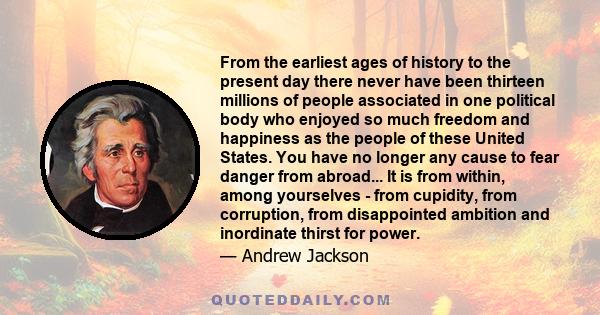 From the earliest ages of history to the present day there never have been thirteen millions of people associated in one political body who enjoyed so much freedom and happiness as the people of these United States. You have no longer any cause to fear danger from abroad... It is from within, among yourselves - from cupidity, from corruption, from disappointed ambition and inordinate thirst for power.
— Andrew Jackson

QUOTEDDAILY.COM